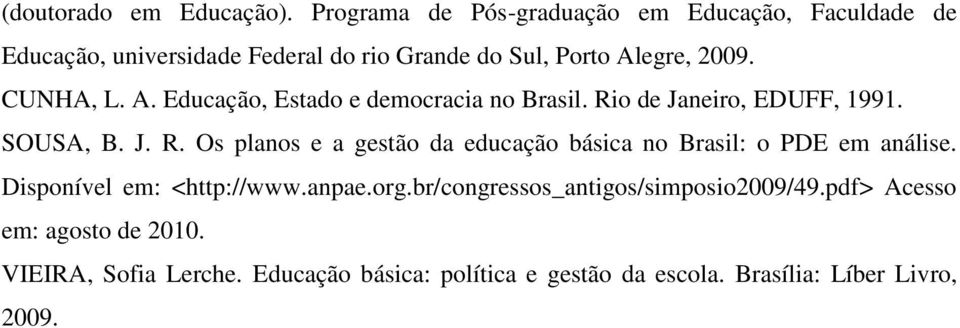 (doutorado em Educação). Programa de Pós-graduação em Educação, Faculdade de Educação, universidade Federal do rio Grande do Sul, Porto Alegre, 2009.

CUNHA, L. A. Educação, Estado e democracia no Brasil. Rio de Janeiro, EDUFF, 1991.

SOUSA, B. J. R. Os planos e a gestão da educação básica no Brasil: o PDE em análise. Disponível em: <http://www.anpae.org.br/congressos_antigos/simposio2009/49.pdf> Acesso em: agosto de 2010.

VIEIRA, Sofia Lerche. Educação básica: política e gestão da escola. Brasília: Líber Livro, 2009.